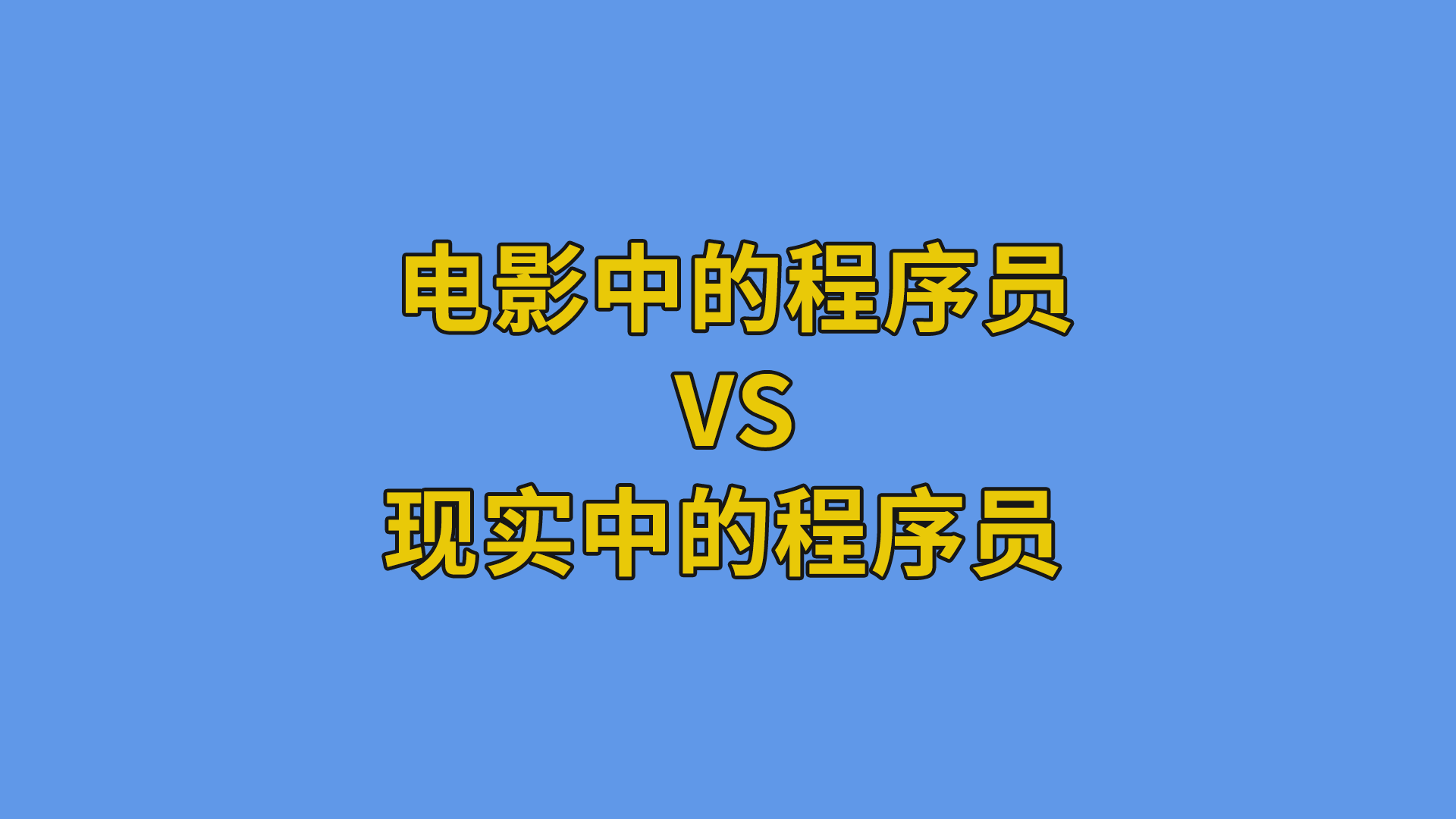 电影中的程序员
VS
现实中的程序员